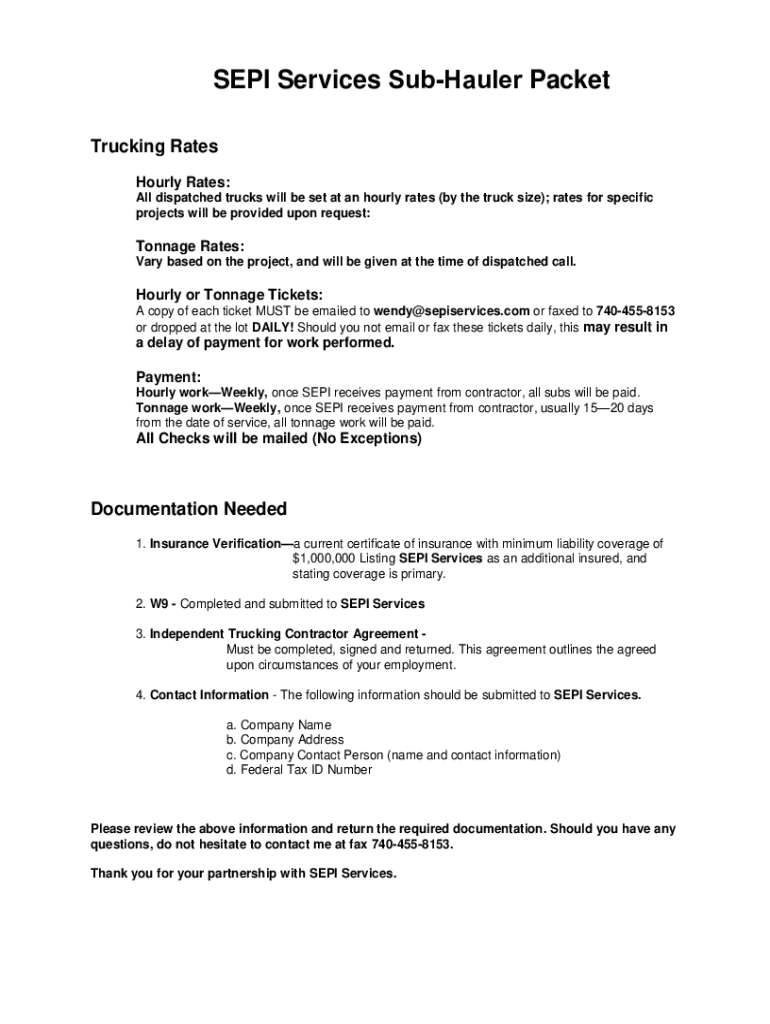 SEPI Services Sub-Hauler Packet

Trucking Rates

Hourly Rates:
All dispatched trucks will be set at an hourly rates (by the truck size); rates for specific projects will be provided upon request:

Tonnage Rates:
Vary based on the project, and will be given at the time of dispatched call.

Hourly or Tonnage Tickets:
A copy of each ticket MUST be emailed to wendy@sepiservices.com or faxed to 740-455-8153 or dropped at the lot DAILY! Should you not email or fax these tickets daily, this may result in a delay of payment for work performed.

Payment:
Hourly work—Weekly, once SEPI receives payment from contractor, all subs will be paid.
Tonnage work—Weekly, once SEPI receives payment from contractor, usually 15—20 days from the date of service, all tonnage work will be paid.
All Checks will be mailed (No Exceptions)

Documentation Needed

1. Insurance Verification—a current certificate of insurance with minimum liability coverage of $1,000,000 Listing SEPI Services as an additional insured, and stating coverage is primary.

2. W9 - Completed and submitted to SEPI Services

3. Independent Trucking Contractor Agreement - Must be completed, signed and returned. This agreement outlines the agreed upon circumstances of your employment.

4. Contact Information - The following information should be submitted to SEPI Services.

a. Company Name
b. Company Address
c. Company Contact Person (name and contact information)
d. Federal Tax ID Number

Please review the above information and return the required documentation. Should you have any questions, do not hesitate to contact me at fax 740-455-8153.

Thank you for your partnership with SEPI Services.